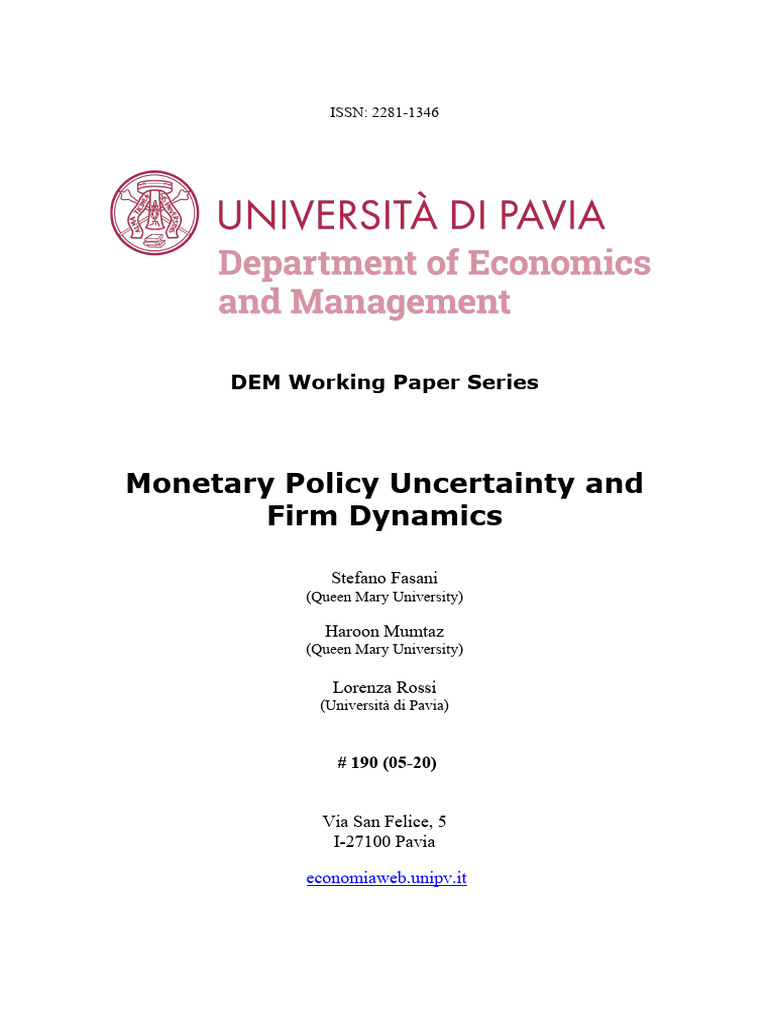 ISSN: 2281-1346

UNIVERSITÀ DI PAVIA
Department of Economics and Management

DEM Working Paper Series

Monetary Policy Uncertainty and Firm Dynamics

Stefano Fasani
(Queen Mary University)

Haroon Mumtaz
(Queen Mary University)

Lorenza Rossi
(Università di Pavia)

# 190 (05-20)

Via San Felice, 5
I-27100 Pavia

economiaweb.unipv.it